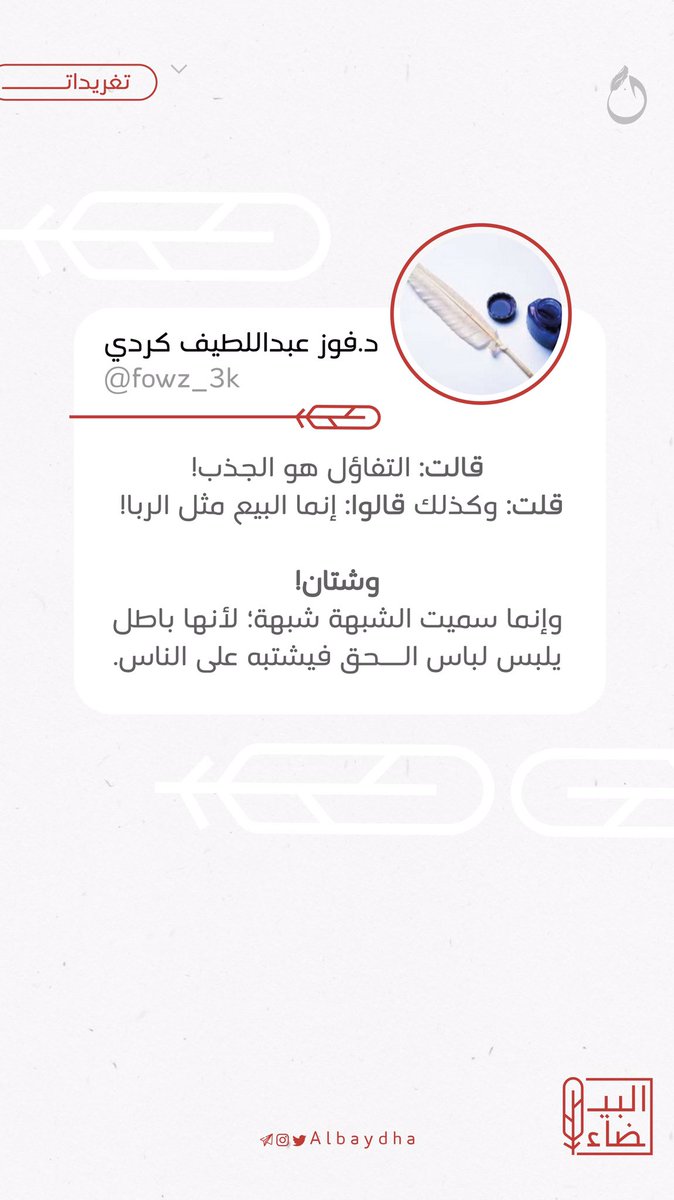 تغريدات

د.فوز عبداللطيف كردي
@fowz_3k

قالت: التفاؤل هو الجذب!
قلت: وكذلك قالوا: إنما البيع مثل الربا!

وشتان!
وإنما سميت الشبهة شبهة؛ لأنها باطل يلبس لباس الـــحق فيشتبه على الناس.

Albaydha

البيضاء